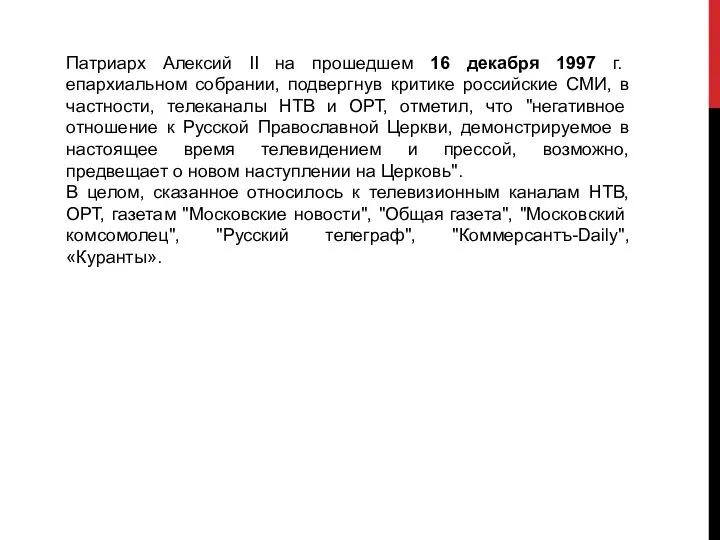 Патриарх Алексий II на прошедшем 16 декабря 1997 г. епархиальном собрании, подвергнув критике российские СМИ, в частности, телеканалы НТВ и ОРТ, отметил, что "негативное отношение к Русской Православной Церкви, демонстрируемое в настоящее время телевидением и прессой, возможно, предвещает о новом наступлении на Церковь".
В целом, сказанное относилось к телевизионным каналам НТВ, ОРТ, газетам "Московские новости", "Общая газета", "Московский комсомолец", "Русский телеграф", "Коммерсантъ-Daily", «Куранты».